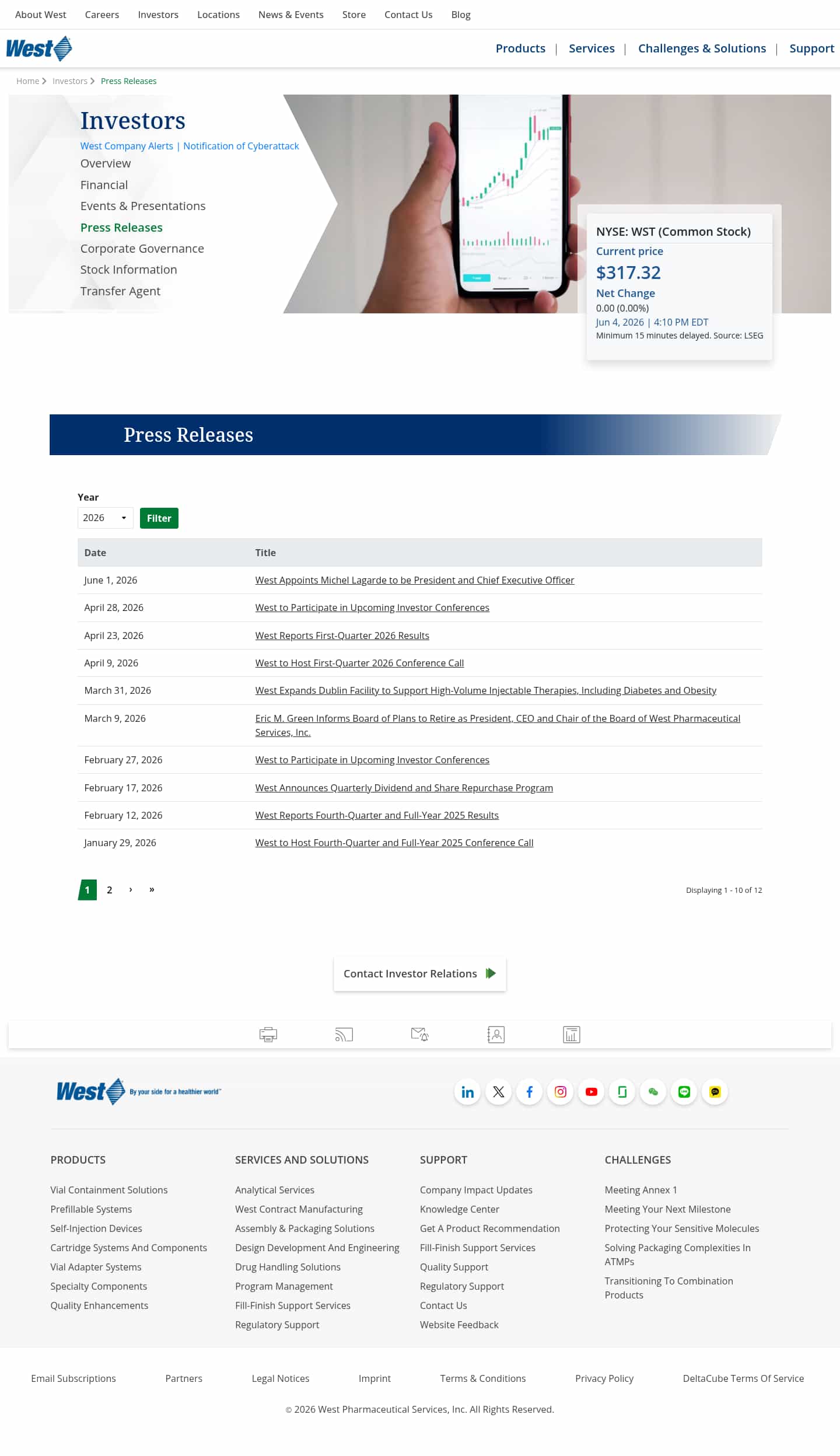 About West Careers Investors Locations News & Events Store Contact Us Blog

West

Products | Services | Challenges & Solutions | Support

Home > Investors > Press Releases

Investors

West Company Alerts | Notification of Cyberattack

Overview
Financial
Events & Presentations
Press Releases
Corporate Governance
Stock Information
Transfer Agent

NYSE: WST (Common Stock)
Current price
$317.32
Net Change
0.00 (0.00%)
Jun 4, 2026 | 4:10 PM EDT
Minimum 15 minutes delayed. Source: LSEG

Press Releases

Year
2026
Filter

| Date | Title |
|---|---|
| June 1, 2026 | West Appoints Michel Lagarde to be President and Chief Executive Officer |
| April 28, 2026 | West to Participate in Upcoming Investor Conferences |
| April 23, 2026 | West Reports First-Quarter 2026 Results |
| April 9, 2026 | West to Host First-Quarter 2026 Conference Call |
| March 31, 2026 | West Expands Dublin Facility to Support High-Volume Injectable Therapies, Including Diabetes and Obesity |
| March 9, 2026 | Eric M. Green Informs Board of Plans to Retire as President, CEO and Chair of the Board of West Pharmaceutical Services, Inc. |
| February 27, 2026 | West to Participate in Upcoming Investor Conferences |
| February 17, 2026 | West Announces Quarterly Dividend and Share Repurchase Program |
| February 12, 2026 | West Reports Fourth-Quarter and Full-Year 2025 Results |
| January 29, 2026 | West to Host Fourth-Quarter and Full-Year 2025 Conference Call |

1 2 › »

Displaying 1 - 10 of 12

Contact Investor Relations

West By your side for a healthier world™

PRODUCTS
Vial Containment Solutions
Prefillable Systems
Self-Injection Devices
Cartridge Systems And Components
Vial Adapter Systems
Specialty Components
Quality Enhancements

SERVICES AND SOLUTIONS
Analytical Services
West Contract Manufacturing
Assembly & Packaging Solutions
Design Development And Engineering
Drug Handling Solutions
Program Management
Fill-Finish Support Services
Regulatory Support

SUPPORT
Company Impact Updates
Knowledge Center
Get A Product Recommendation
Fill-Finish Support Services
Quality Support
Regulatory Support
Contact Us
Website Feedback

CHALLENGES
Meeting Annex 1
Meeting Your Next Milestone
Protecting Your Sensitive Molecules
Solving Packaging Complexities In ATMPs
Transitioning To Combination Products

Email Subscriptions Partners Legal Notices Imprint Terms & Conditions Privacy Policy DeltaCube Terms Of Service

© 2026 West Pharmaceutical Services, Inc. All Rights Reserved.